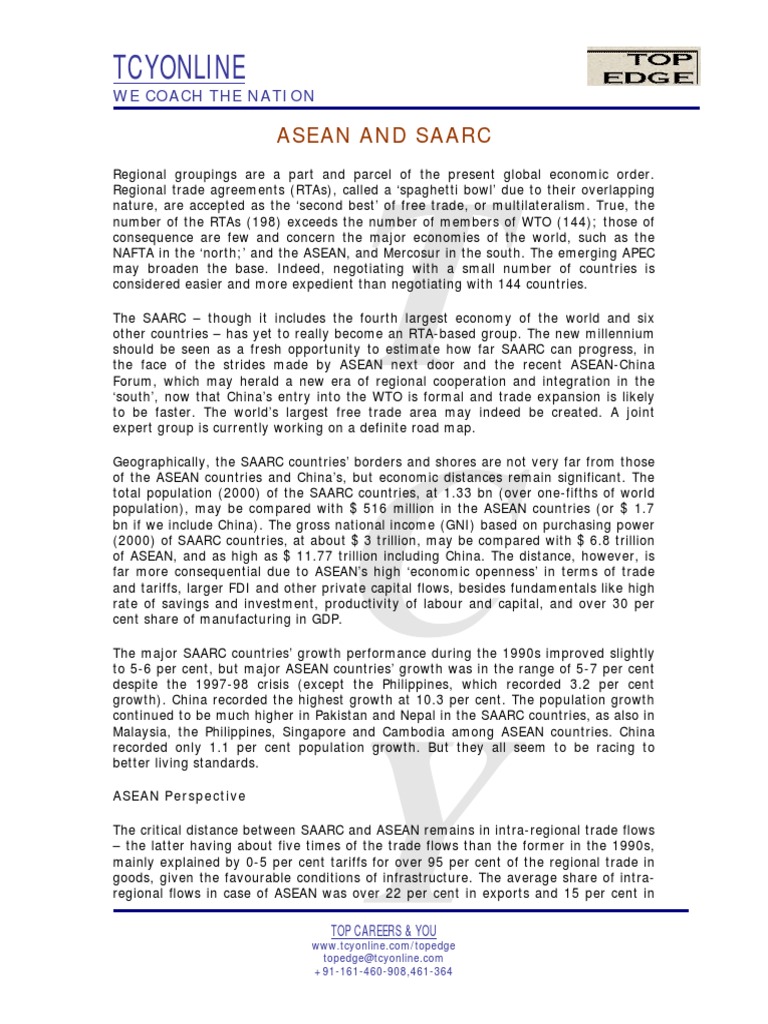 TCYONLINE
WE COACH THE NATION

TOP EDGE

ASEAN AND SAARC

Regional groupings are a part and parcel of the present global economic order. Regional trade agreements (RTAs), called a 'spaghetti bowl' due to their overlapping nature, are accepted as the 'second best' of free trade, or multilateralism. True, the number of the RTAs (198) exceeds the number of members of WTO (144); those of consequence are few and concern the major economies of the world, such as the NAFTA in the 'north;' and the ASEAN, and Mercosur in the south. The emerging APEC may broaden the base. Indeed, negotiating with a small number of countries is considered easier and more expedient than negotiating with 144 countries.

The SAARC – though it includes the fourth largest economy of the world and six other countries – has yet to really become an RTA-based group. The new millennium should be seen as a fresh opportunity to estimate how far SAARC can progress, in the face of the strides made by ASEAN next door and the recent ASEAN-China Forum, which may herald a new era of regional cooperation and integration in the 'south', now that China's entry into the WTO is formal and trade expansion is likely to be faster. The world's largest free trade area may indeed be created. A joint expert group is currently working on a definite road map.

Geographically, the SAARC countries' borders and shores are not very far from those of the ASEAN countries and China's, but economic distances remain significant. The total population (2000) of the SAARC countries, at 1.33 bn (over one-fifths of world population), may be compared with $ 516 million in the ASEAN countries (or $ 1.7 bn if we include China). The gross national income (GNI) based on purchasing power (2000) of SAARC countries, at about $ 3 trillion, may be compared with $ 6.8 trillion of ASEAN, and as high as $ 11.77 trillion including China. The distance, however, is far more consequential due to ASEAN's high 'economic openness' in terms of trade and tariffs, larger FDI and other private capital flows, besides fundamentals like high rate of savings and investment, productivity of labour and capital, and over 30 per cent share of manufacturing in GDP.

The major SAARC countries' growth performance during the 1990s improved slightly to 5-6 per cent, but major ASEAN countries' growth was in the range of 5-7 per cent despite the 1997-98 crisis (except the Philippines, which recorded 3.2 per cent growth). China recorded the highest growth at 10.3 per cent. The population growth continued to be much higher in Pakistan and Nepal in the SAARC countries, as also in Malaysia, the Philippines, Singapore and Cambodia among ASEAN countries. China recorded only 1.1 per cent population growth. But they all seem to be racing to better living standards.

ASEAN Perspective

The critical distance between SAARC and ASEAN remains in intra-regional trade flows – the latter having about five times of the trade flows than the former in the 1990s, mainly explained by 0-5 per cent tariffs for over 95 per cent of the regional trade in goods, given the favourable conditions of infrastructure. The average share of intra-regional flows in case of ASEAN was over 22 per cent in exports and 15 per cent in

TOP CAREERS & YOU
www.tcyonline.com/topedge
topedge@tcyonline.com
+91-161-460-908,461-364